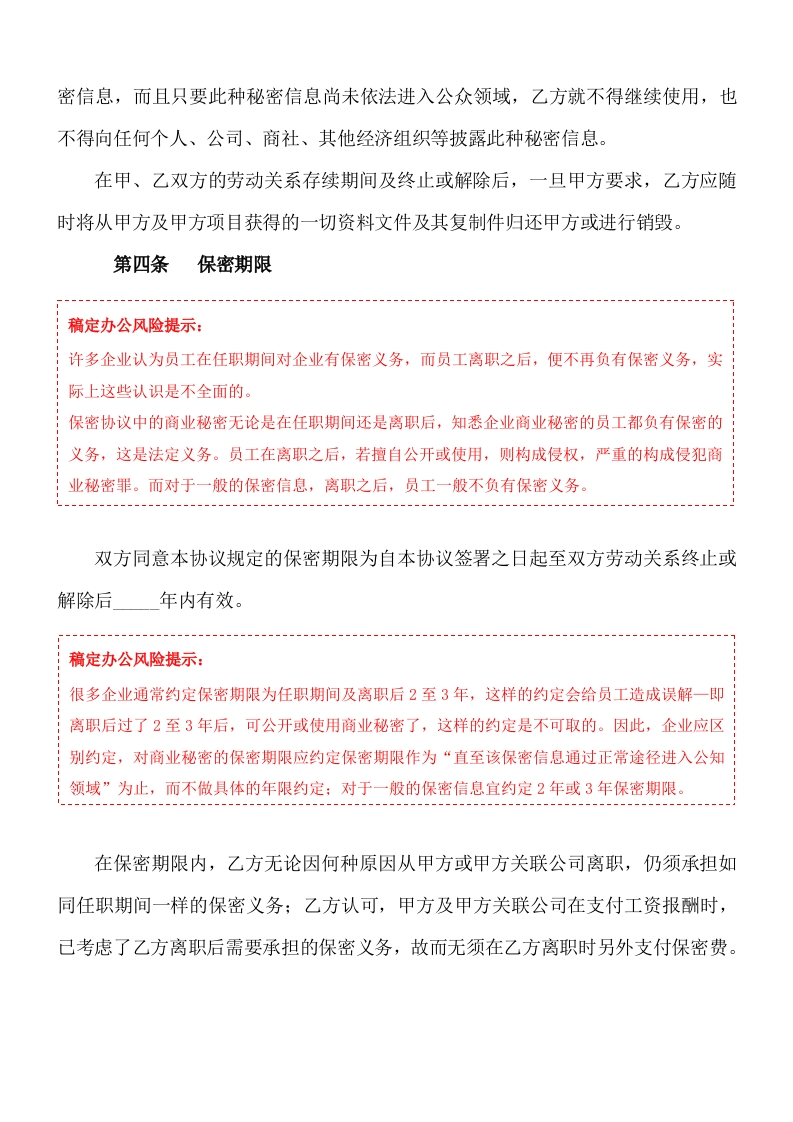 密信息，而且只要此种秘密信息尚未依法进入公众领域，乙方就不得继续使用，也不得向任何个人、公司、商社、其他经济组织等披露此种秘密信息。

在甲、乙双方的劳动关系存续期间及终止或解除后，一旦甲方要求，乙方应随时将从甲方及甲方项目获得的一切资料文件及其复制件归还甲方或进行销毁。

第四条　保密期限

稿定办公风险提示：
许多企业认为员工在任职期间对企业有保密义务，而员工离职之后，便不再负有保密义务，实际上这些认识是不全面的。
保密协议中的商业秘密无论是在任职期间还是离职后，知悉企业商业秘密的员工都负有保密的义务，这是法定义务。员工在离职之后，若擅自公开或使用，则构成侵权，严重的构成侵犯商业秘密罪。而对于一般的保密信息，离职之后，员工一般不负有保密义务。

双方同意本协议规定的保密期限为自本协议签署之日起至双方劳动关系终止或解除后_____年内有效。

稿定办公风险提示：
很多企业通常约定保密期限为任职期间及离职后 2 至 3 年，这样的约定会给员工造成误解—即离职后过了 2 至 3 年后，可公开或使用商业秘密了，这样的约定是不可取的。因此，企业应区别约定，对商业秘密的保密期限应约定保密期限作为“直至该保密信息通过正常途径进入公知领域”为止，而不做具体的年限约定；对于一般的保密信息宜约定 2 年或 3 年保密期限。

在保密期限内，乙方无论因何种原因从甲方或甲方关联公司离职，仍须承担如同任职期间一样的保密义务；乙方认可，甲方及甲方关联公司在支付工资报酬时，已考虑了乙方离职后需要承担的保密义务，故而无须在乙方离职时另外支付保密费。